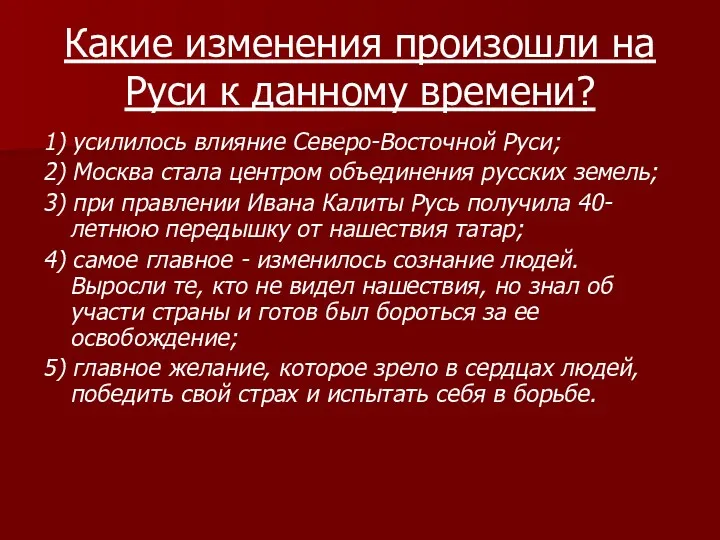 Какие изменения произошли на Руси к данному времени?

1) усилилось влияние Северо-Восточной Руси;

2) Москва стала центром объединения русских земель;

3) при правлении Ивана Калиты Русь получила 40-летнюю передышку от нашествия татар;

4) самое главное - изменилось сознание людей. Выросли те, кто не видел нашествия, но знал об участи страны и готов был бороться за ее освобождение;

5) главное желание, которое зрело в сердцах людей, победить свой страх и испытать себя в борьбе.